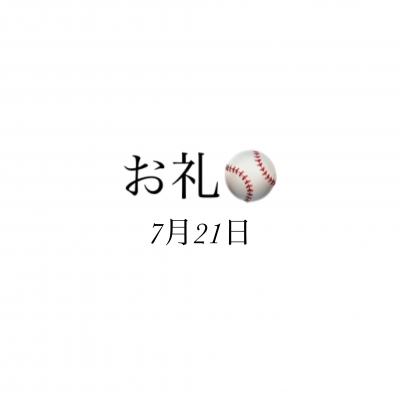 お礼⚾

7月21日